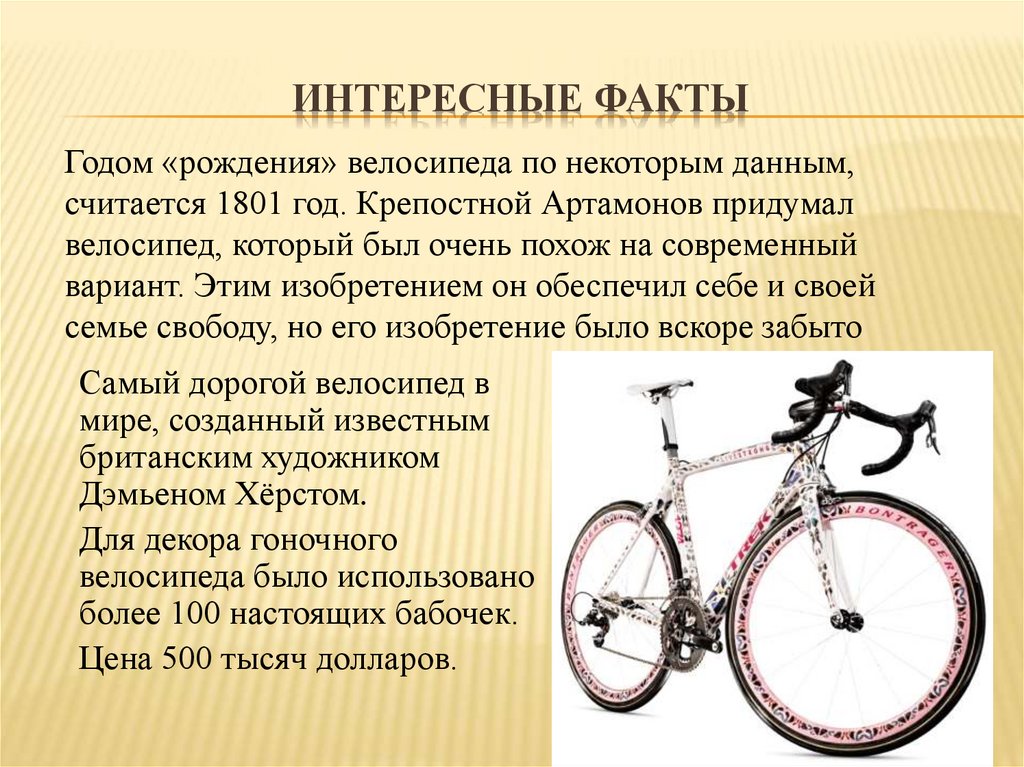 ИНТЕРЕСНЫЕ ФАКТЫ

Годом «рождения» велосипеда по некоторым данным, считается 1801 год. Крепостной Артамонов придумал велосипед, который был очень похож на современный вариант. Этим изобретением он обеспечил себе и своей семье свободу, но его изобретение было вскоре забыто

Самый дорогой велосипед в мире, созданный известным британским художником Дэмьеном Хёрстом.

Для декора гоночного велосипеда было использовано более 100 настоящих бабочек.

Цена 500 тысяч долларов.